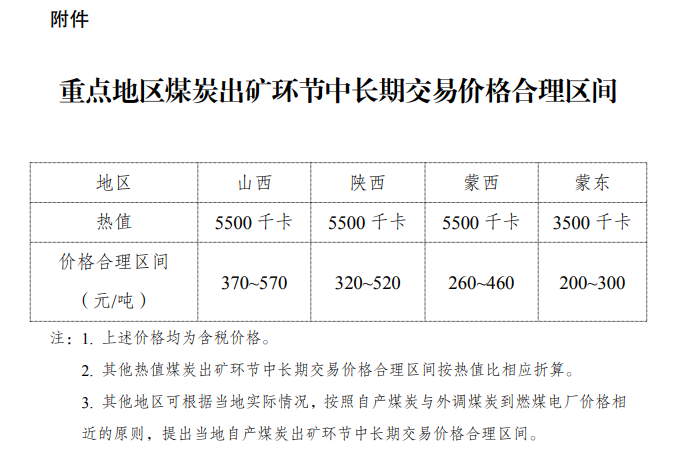 附件

重点地区煤炭出矿环节中长期交易价格合理区间

| 地区 | 山西 | 陕西 | 蒙西 | 蒙东 |
|---|---|---|---|---|
| 热值 | 5500 千卡 | 5500 千卡 | 5500 千卡 | 3500 千卡 |
| 价格合理区间（元/吨） | 370~570 | 320~520 | 260~460 | 200~300 |

注：1. 上述价格均为含税价格。

2. 其他热值煤炭出矿环节中长期交易价格合理区间按热值比相应折算。

3. 其他地区可根据当地实际情况，按照自产煤炭与外调煤炭到燃煤电厂价格相近的原则，提出当地自产煤炭出矿环节中长期交易价格合理区间。